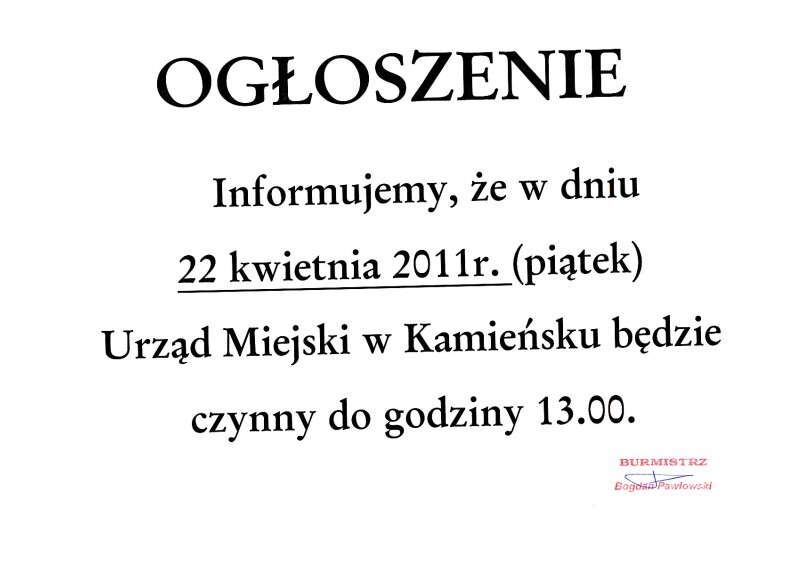 OGŁOSZENIE

Informujemy, że w dniu 22 kwietnia 2011r. (piątek) Urząd Miejski w Kamieńsku będzie czynny do godziny 13.00.

BURMISTRZ
Bogdan Pawłowski